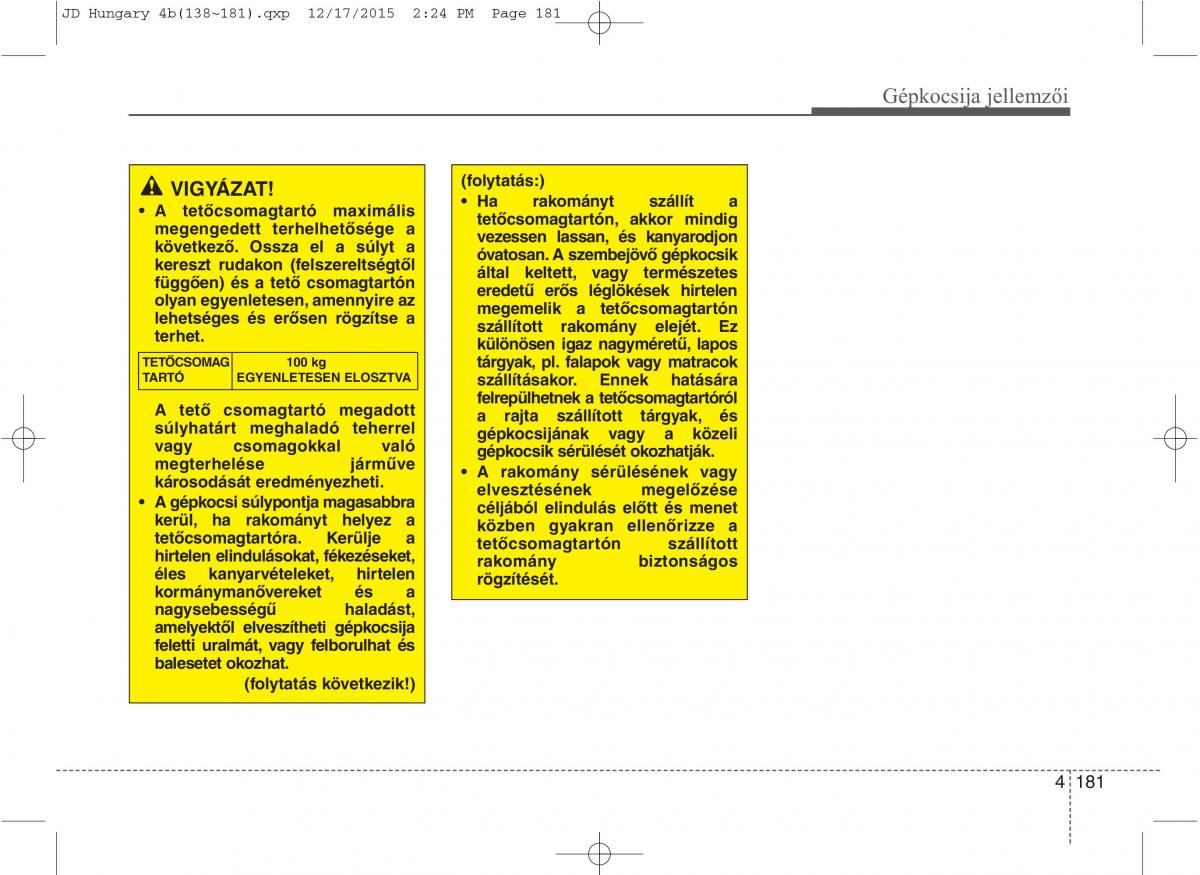 JD Hungary 4b(138~181).qxp 12/17/2015 2:24 PM Page 181

Gépkocsija jellemzői

VIGYÁZAT!

• A tetőcsomagtartó maximális megengedett terhelhetősége a következő. Ossza el a súlyt a kereszt rudakon (felszereltségtől függően) és a tető csomagtartón olyan egyenletesen, amennyire az lehetséges és erősen rögzítse a terhet.

| TETŐCSOMAG TARTÓ | 100 kg EGYENLETESEN ELOSZTVA |
|---|---|

A tető csomagtartó megadott súlyhatárt meghaladó teherrel vagy csomagokkal való megterhelése járműve károsodását eredményezheti.

• A gépkocsi súlypontja magasabbra kerül, ha rakományt helyez a tetőcsomagtartóra. Kerülje a hirtelen elindulásokat, fékezéseket, éles kanyarvételeket, hirtelen kormánymanővereket és a nagysebességű haladást, amelyektől elveszítheti gépkocsija feletti uralmát, vagy felborulhat és balesetet okozhat.

(folytatás következik!)

(folytatás:)

• Ha rakományt szállít a tetőcsomagtartón, akkor mindig vezessen lassan, és kanyarodjon óvatosan. A szembejövő gépkocsik által keltett, vagy természetes eredetű erős léglökések hirtelen megemelik a tetőcsomagtartón szállított rakomány elejét. Ez különösen igaz nagyméretű, lapos tárgyak, pl. falapok vagy matracok szállításakor. Ennek hatására felrepülhetnek a tetőcsomagtartóról a rajta szállított tárgyak, és gépkocsijának vagy a közeli gépkocsik sérülését okozhatják.

• A rakomány sérülésének vagy elvesztésének megelőzése céljából elindulás előtt és menet közben gyakran ellenőrizze a tetőcsomagtartón szállított rakomány biztonságos rögzítését.

4 181